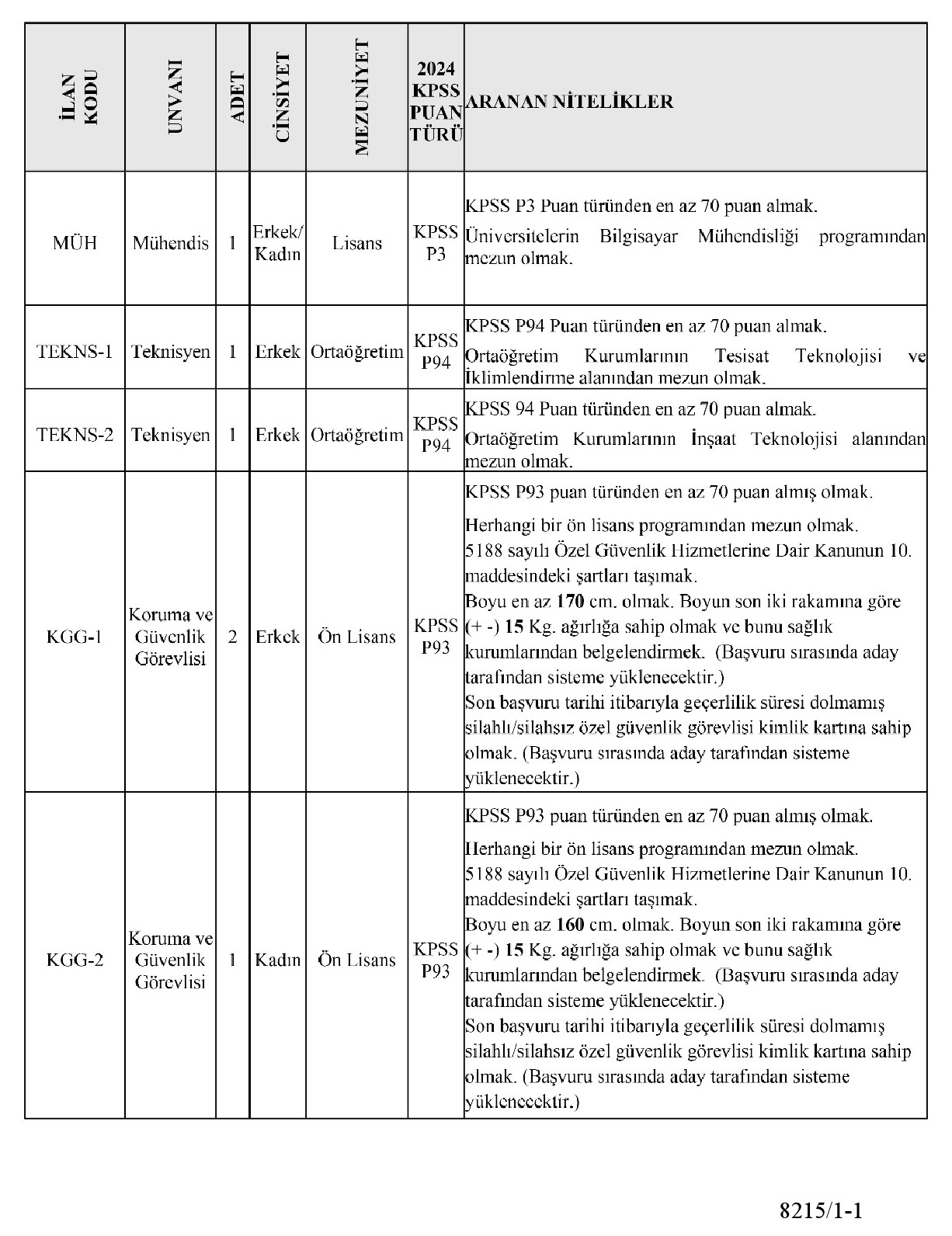 | İLAN KODU | UNVANI | ADET | CİNSİYET | MEZUNİYET | 2024 KPSS PUAN TÜRÜ | ARANAN NİTELİKLER |
|---|---|---|---|---|---|---|
| MÜH | Mühendis | 1 | Erkek/ Kadın | Lisans | KPSS P3 | KPSS P3 Puan türünden en az 70 puan almak. Üniversitelerin Bilgisayar Mühendisliği programından mezun olmak. |
| TEKNS-1 | Teknisyen | 1 | Erkek | Ortaöğretim | KPSS P94 | KPSS P94 Puan türünden en az 70 puan almak. Ortaöğretim Kurumlarının Tesisat Teknolojisi ve İklimlendirme alanından mezun olmak. |
| TEKNS-2 | Teknisyen | 1 | Erkek | Ortaöğretim | KPSS P94 | KPSS 94 Puan türünden en az 70 puan almak. Ortaöğretim Kurumlarının İnşaat Teknolojisi alanından mezun olmak. |
| KGG-1 | Koruma ve Güvenlik Görevlisi | 2 | Erkek | Ön Lisans | KPSS P93 | KPSS P93 puan türünden en az 70 puan almış olmak. Herhangi bir ön lisans programından mezun olmak. 5188 sayılı Özel Güvenlik Hizmetlerine Dair Kanunun 10. maddesindeki şartları taşımak. Boyu en az 170 cm. olmak. Boyun son iki rakamına göre (+ -) 15 Kg. ağırlığa sahip olmak ve bunu sağlık kurumlarından belgelendirmek. (Başvuru sırasında aday tarafından sisteme yüklenecektir.) Son başvuru tarihi itibarıyla geçerlilik süresi dolmamış silahlı/silahsız özel güvenlik görevlisi kimlik kartına sahip olmak. (Başvuru sırasında aday tarafından sisteme yüklenecektir.) |
| KGG-2 | Koruma ve Güvenlik Görevlisi | 1 | Kadın | Ön Lisans | KPSS P93 | KPSS P93 puan türünden en az 70 puan almış olmak. Herhangi bir ön lisans programından mezun olmak. 5188 sayılı Özel Güvenlik Hizmetlerine Dair Kanunun 10. maddesindeki şartları taşımak. Boyu en az 160 cm. olmak. Boyun son iki rakamına göre (+ -) 15 Kg. ağırlığa sahip olmak ve bunu sağlık kurumlarından belgelendirmek. (Başvuru sırasında aday tarafından sisteme yüklenecektir.) Son başvuru tarihi itibarıyla geçerlilik süresi dolmamış silahlı/silahsız özel güvenlik görevlisi kimlik kartına sahip olmak. (Başvuru sırasında aday tarafından sisteme yüklenecektir.) |

8215/1-1